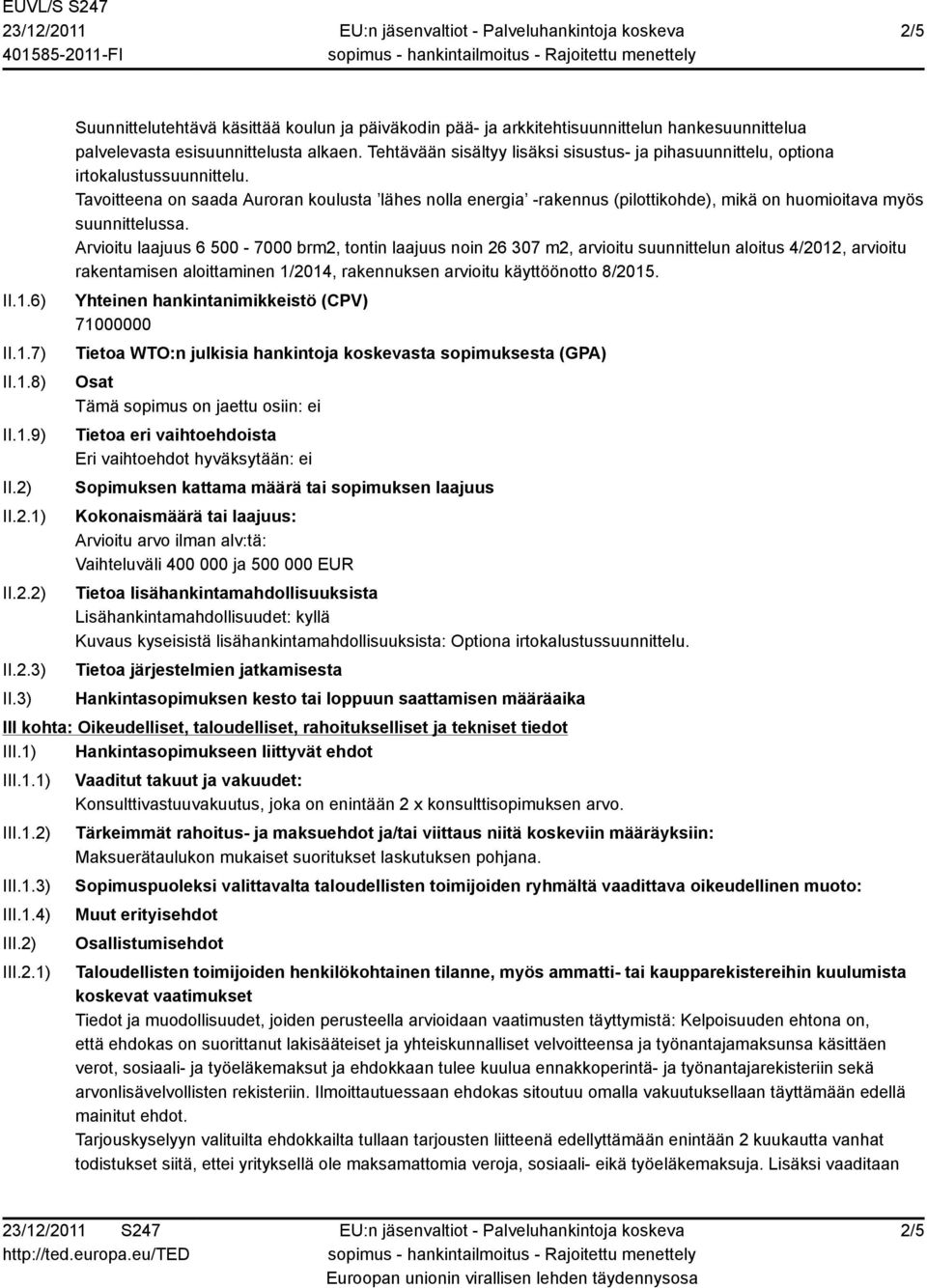 EUVL/S S247
23/12/2011
401585-2011-FI

EU:n jäsenvaltiot - Palveluhankintoja koskeva sopimus - hankintailmoitus - Rajoitettu menettely

2/5

Suunnittelutehtävä käsittää koulun ja päiväkodin pää- ja arkkitehtisuunnittelun hankesuunnittelua palvelevasta esisuunnittelusta alkaen. Tehtävään sisältyy lisäksi sisustus- ja pihasuunnittelu, optiona irtokalustussuunnittelu.
Tavoitteena on saada Auroran koulusta 'lähes nolla energia' -rakennus (pilottikohde), mikä on huomioitava myös suunnittelussa.
Arvioitu laajuus 6 500 - 7000 brm2, tontin laajuus noin 26 307 m2, arvioitu suunnittelun aloitus 4/2012, arvioitu rakentamisen aloittaminen 1/2014, rakennuksen arvioitu käyttöönotto 8/2015.

II.1.6) Yhteinen hankintanimikkeistö (CPV)
71000000

II.1.7) Tietoa WTO:n julkisia hankintoja koskevasta sopimuksesta (GPA)

II.1.8) Osat
Tämä sopimus on jaettu osiin: ei

II.1.9) Tietoa eri vaihtoehdoista
Eri vaihtoehdot hyväksytään: ei

II.2) Sopimuksen kattama määrä tai sopimuksen laajuus

II.2.1) Kokonaismäärä tai laajuus:
Arvioitu arvo ilman alv:tä:
Vaihteluväli 400 000 ja 500 000 EUR

II.2.2) Tietoa lisähankintamahdollisuuksista
Lisähankintamahdollisuudet: kyllä
Kuvaus kyseisistä lisähankintamahdollisuuksista: Optiona irtokalustussuunnittelu.

II.2.3) Tietoa järjestelmien jatkamisesta

II.3) Hankintasopimuksen kesto tai loppuun saattamisen määräaika

III kohta: Oikeudelliset, taloudelliset, rahoitukselliset ja tekniset tiedot

III.1) Hankintasopimukseen liittyvät ehdot

III.1.1) Vaaditut takuut ja vakuudet:
Konsulttivastuuvakuutus, joka on enintään 2 x konsulttisopimuksen arvo.

III.1.2) Tärkeimmät rahoitus- ja maksuehdot ja/tai viittaus niitä koskeviin määräyksiin:
Maksuerätaulukon mukaiset suoritukset laskutuksen pohjana.

III.1.3) Sopimuspuoleksi valittavalta taloudellisten toimijoiden ryhmältä vaadittava oikeudellinen muoto:

III.1.4) Muut erityisehdot

III.2) Osallistumisehdot

III.2.1) Taloudellisten toimijoiden henkilökohtainen tilanne, myös ammatti- tai kaupparekistereihin kuulumista koskevat vaatimukset
Tiedot ja muodollisuudet, joiden perusteella arvioidaan vaatimusten täyttymistä: Kelpoisuuden ehtona on, että ehdokas on suorittanut lakisääteiset ja yhteiskunnalliset velvoitteensa ja työnantajamaksunsa käsittäen verot, sosiaali- ja työeläkemaksut ja ehdokkaan tulee kuulua ennakkoperintä- ja työnantajarekisteriin sekä arvonlisävelvollisten rekisteriin. Ilmoittautuessaan ehdokas sitoutuu omalla vakuutuksellaan täyttämään edellä mainitut ehdot.
Tarjouskyselyn valituilta ehdokkailta tullaan tarjousten liitteenä edellyttämään enintään 2 kuukautta vanhat todistukset siitä, ettei yrityksellä ole maksamattomia veroja, sosiaali- eikä työeläkemaksuja. Lisäksi vaaditaan

23/12/2011 S247
http://ted.europa.eu/TED

EU:n jäsenvaltiot - Palveluhankintoja koskeva sopimus - hankintailmoitus - Rajoitettu menettely
Euroopan unionin virallisen lehden täydennysosa

2/5